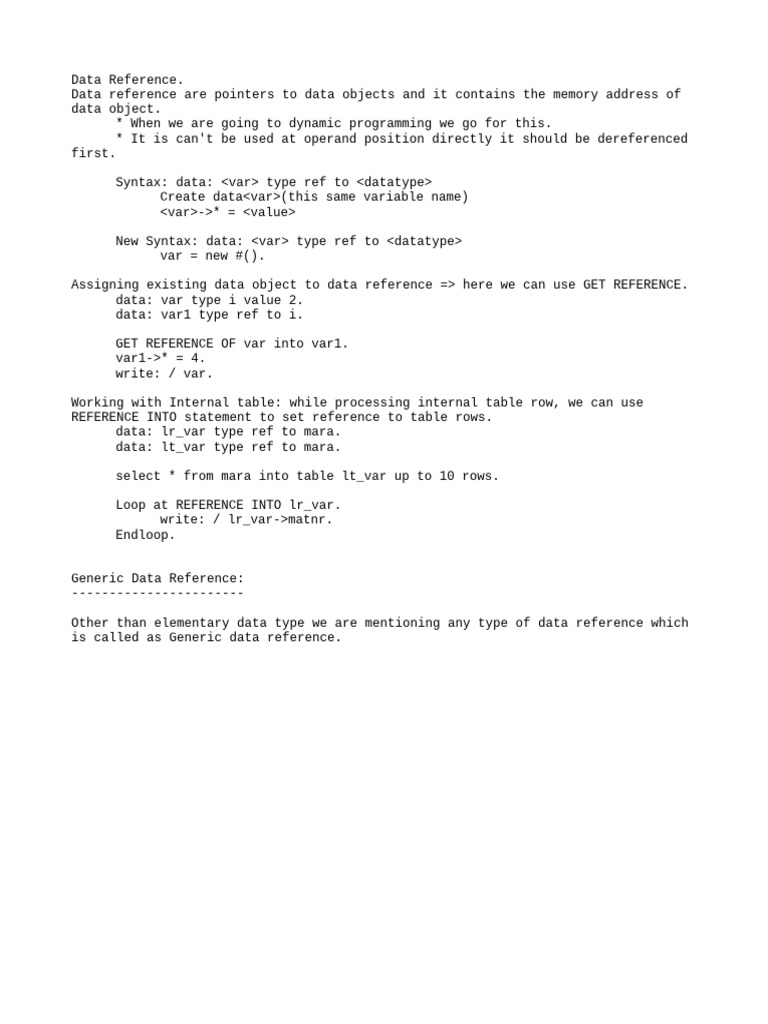 Data Reference.
Data reference are pointers to data objects and it contains the memory address of data object.
* When we are going to dynamic programming we go for this.
* It is can't be used at operand position directly it should be dereferenced first.

Syntax: data: <var> type ref to <datatype>
Create data<var>(this same variable name)
<var>->* = <value>

New Syntax: data: <var> type ref to <datatype>
var = new #().

Assigning existing data object to data reference => here we can use GET REFERENCE.
data: var type i value 2.
data: var1 type ref to i.

GET REFERENCE OF var into var1.
var1->* = 4.
write: / var.

Working with Internal table: while processing internal table row, we can use REFERENCE INTO statement to set reference to table rows.
data: lr_var type ref to mara.
data: lt_var type ref to mara.

select * from mara into table lt_var up to 10 rows.

Loop at REFERENCE INTO lr_var.
write: / lr_var->matnr.
Endloop.

Generic Data Reference:
-----------------------

Other than elementary data type we are mentioning any type of data reference which is called as Generic data reference.